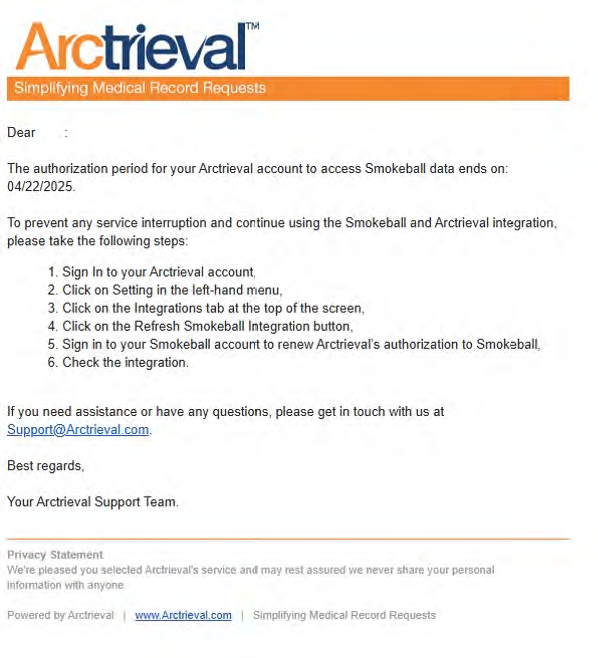 Arctrieval™

Simplifying Medical Record Requests

Dear :

The authorization period for your Arctrieval account to access Smokeball data ends on: 04/22/2025.

To prevent any service interruption and continue using the Smokeball and Arctrieval integration, please take the following steps:

1. Sign In to your Arctrieval account,
2. Click on Setting in the left-hand menu,
3. Click on the Integrations tab at the top of the screen,
4. Click on the Refresh Smokeball Integration button,
5. Sign in to your Smokeball account to renew Arctrieval's authorization to Smokeball,
6. Check the integration.

If you need assistance or have any questions, please get in touch with us at Support@Arctrieval.com.

Best regards,

Your Arctrieval Support Team.

Privacy Statement
We're pleased you selected Arctrieval's service and may rest assured we never share your personal information with anyone

Powered by Arctrieval | www.Arctrieval.com | Simplifying Medical Record Requests